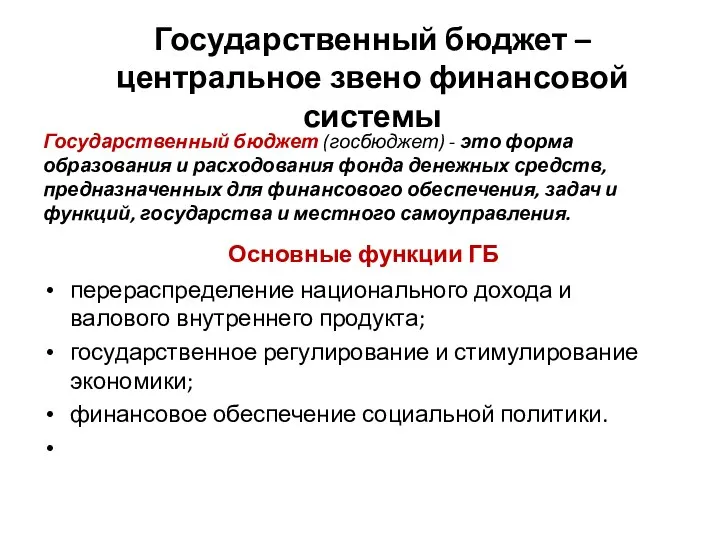 Государственный бюджет – центральное звено финансовой системы

Государственный бюджет (госбюджет) - это форма образования и расходования фонда денежных средств, предназначенных для финансового обеспечения, задач и функций, государства и местного самоуправления.

Основные функции ГБ

• перераспределение национального дохода и валового внутреннего продукта;
• государственное регулирование и стимулирование экономики;
• финансовое обеспечение социальной политики.
•